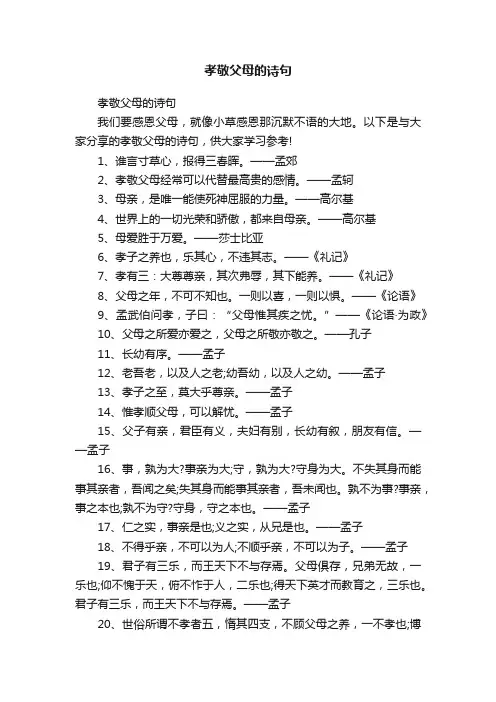 孝敬父母的诗句

孝敬父母的诗句

我们要感恩父母，就像小草感恩那沉默不语的大地。以下是与大家分享的孝敬父母的诗句，供大家学习参考!

1、谁言寸草心，报得三春晖。——孟郊

2、孝敬父母经常可以代替最高贵的感情。——孟轲

3、母亲，是唯一能使死神屈服的力量。——高尔基

4、世界上的一切光荣和骄傲，都来自母亲。——高尔基

5、母爱胜于万爱。——莎士比亚

6、孝子之养也，乐其心，不违其志。——《礼记》

7、孝有三：大尊尊亲，其次弗辱，其下能养。——《礼记》

8、父母之年，不可不知也。一则以喜，一则以惧。——《论语》

9、孟武伯问孝，子曰：“父母惟其疾之忧。”——《论语·为政》

10、父母之所爱亦爱之，父母之所敬亦敬之。——孔子

11、长幼有序。——孟子

12、老吾老，以及人之老;幼吾幼，以及人之幼。——孟子

13、孝子之至，莫大乎尊亲。——孟子

14、惟孝顺父母，可以解忧。——孟子

15、父子有亲，君臣有义，夫妇有别，长幼有叙，朋友有信。——孟子

16、事，孰为大?事亲为大;守，孰为大?守身为大。不失其身而能事其亲者，吾闻之矣;失其身而能事其亲者，吾未闻也。孰不为事?事亲，事之本也;孰不为守?守身，守之本也。——孟子

17、仁之实，事亲是也;义之实，从兄是也。——孟子

18、不得乎亲，不可以为人;不顺乎亲，不可以为子。——孟子

19、君子有三乐，而王天下不与存焉。父母俱存，兄弟无故，一乐也;仰不愧于天，俯不怍于人，二乐也;得天下英才而教育之，三乐也。君子有三乐，而王天下不与存焉。——孟子

20、世俗所谓不孝者五，惰其四支，不顾父母之养，一不孝也;博